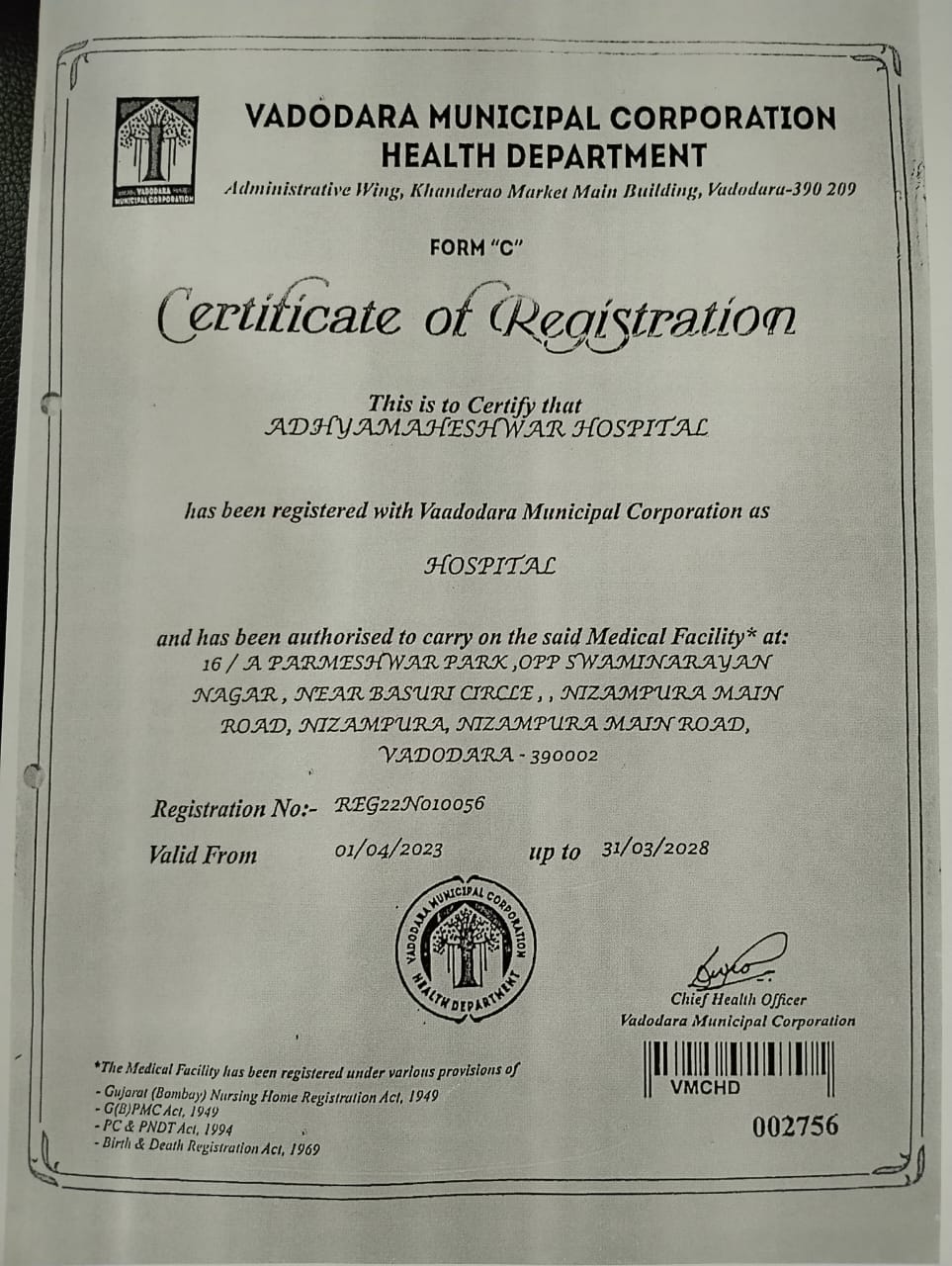 VADODARA MUNICIPAL CORPORATION
VADODARA MUNICIPAL CORPORATION
HEALTH DEPARTMENT
Administrative Wing, Khanderao Market Main Building, Vadodara-390 209

FORM "C"

Certificate of Registration

This is to Certify that
ADHYAMAHESHWAR HOSPITAL

has been registered with Vaadodara Municipal Corporation as

HOSPITAL

and has been authorised to carry on the said Medical Facility* at:
16 / A PARMESHWAR PARK ,OPP SWAMINARAYAN NAGAR , NEAR BASURI CIRCLE , , NIZAMPURA MAIN ROAD, NIZAMPURA, NIZAMPURA MAIN ROAD, VADODARA - 390002

Registration No:- REG22N010056

Valid From 01/04/2023 up to 31/03/2028

VADODARA MUNICIPAL CORPORATION HEALTH DEPARTMENT

Chief Health Officer
Vadodara Municipal Corporation

*The Medical Facility has been registered under various provisions of
- Gujarat (Bombay) Nursing Home Registration Act, 1949
- G(B)PMC Act, 1949
- PC & PNDT Act, 1994
- Birth & Death Registration Act, 1969

VMCHD
002756